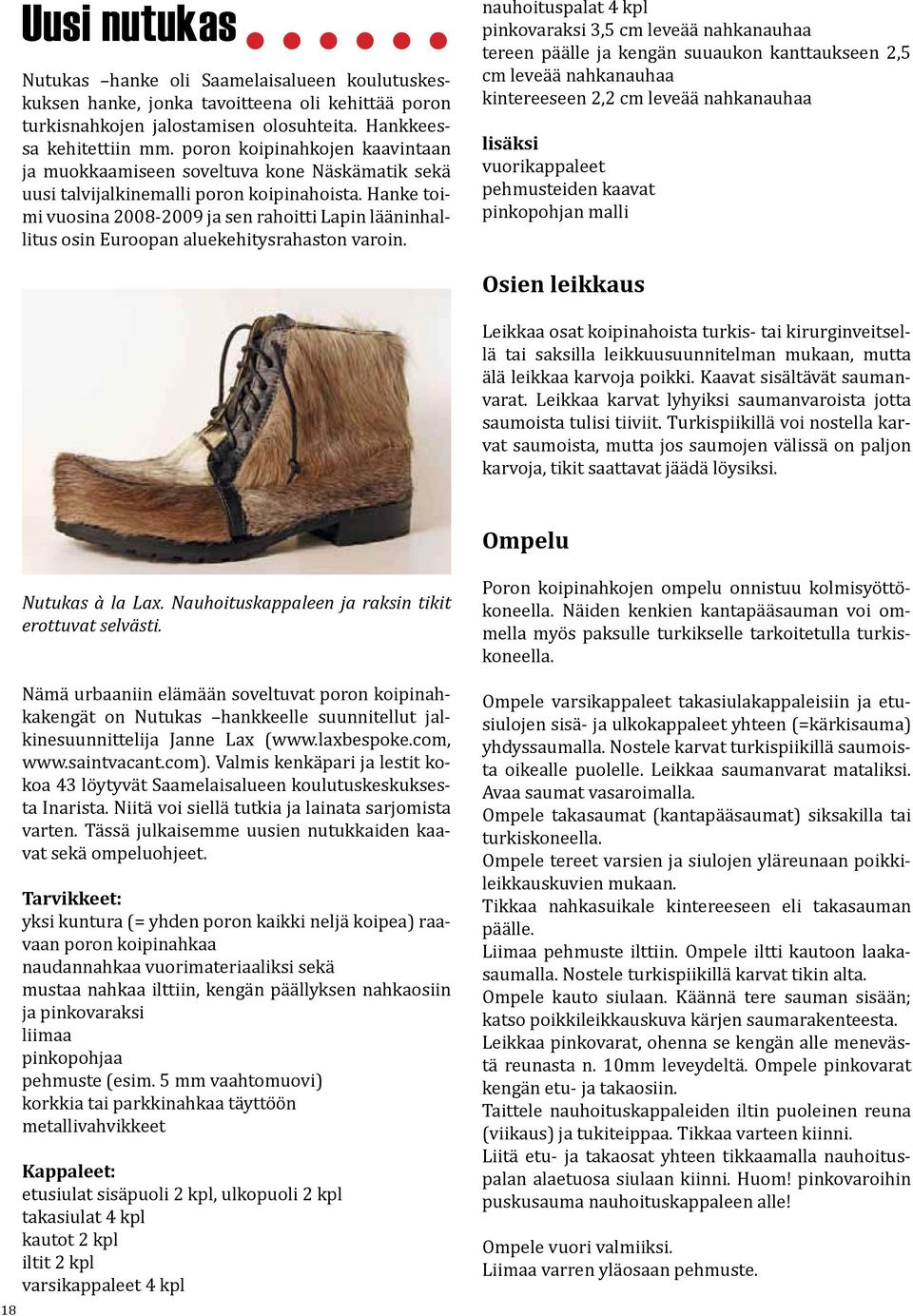 Uusi nutukas

Nutukas –hanke oli Saamelaisalueen koulutuskeskuksen hanke, jonka tavoitteena oli kehittää poron turkisnahkojen jalostamisen olosuhteita. Hankkeessa kehitettiin mm. poron koipinahkojen kaavintaan ja muokkaamiseen soveltuva kone Näskämatik sekä uusi talvijalkinemalli poron koipinahoista. Hanke toimi vuosina 2008-2009 ja sen rahoitti Lapin lääninhallitus osin Euroopan aluekehitysrahaston varoin.

Nutukas à la Lax. Nauhoituskappaleen ja raksin tikit erottuvat selvästi.

Nämä urbaaniin elämään soveltuvat poron koipinahkakengät on Nutukas –hankkeelle suunnitellut jalkinesuunnittelija Janne Lax (www.laxbespoke.com, www.saintvacant.com). Valmis kenkäpari ja lestit kokoa 43 löytyvät Saamelaisalueen koulutuskeskuksesta Inarista. Niitä voi siellä tutkia ja lainata sarjomista varten. Tässä julkaisemme uusien nutukkaiden kaavat sekä ompeluohjeet.

Tarvikkeet:
yksi kuntura (= yhden poron kaikki neljä koipea) raavaan poron koipinahkaa
naudannahkaa vuorimateriaaliksi sekä
mustaa nahkaa ilttiin, kengän päällyksen nahkaosiin ja pinkovaraksi
liimaa
pinkopohjaa
pehmuste (esim. 5 mm vaahtomuovi)
korkkia tai parkkinahkaa täyttöön
metallivahvikkeet

Kappaleet:
etusiulat sisäpuoli 2 kpl, ulkopuoli 2 kpl
takasiulat 4 kpl
kautot 2 kpl
iltit 2 kpl
varsikappaleet 4 kpl

18

nauhoituspalat 4 kpl
pinkovaraksi 3,5 cm leveää nahkanauhaa
tereen päälle ja kengän suuaukon kanttaukseen 2,5 cm leveää nahkanauhaa
kintereeseen 2,2 cm leveää nahkanauhaa

lisäksi
vuorikappaleet
pehmusteiden kaavat
pinkopohjan malli

Osien leikkaus

Leikkaa osat koipinahoista turkis- tai kirurginveitsellä tai saksilla leikkuusuunnitelman mukaan, mutta älä leikkaa karvoja poikki. Kaavat sisältävät saumanvarat. Leikkaa karvat lyhyiksi saumanvaroista jotta saumoista tulisi tiiviit. Turkispiikillä voi nostella karvat saumoista, mutta jos saumojen välissä on paljon karvoja, tikit saattavat jäädä löysiksi.

Ompelu

Poron koipinahkojen ompelu onnistuu kolmisyöttökoneella. Näiden kenkien kantapääsauman voi ommella myös paksulle turkikselle tarkoitetulla turkiskoneella.

Ompele varsikappaleet takasiulakappaleisiin ja etusiulojen sisä- ja ulkokappaleet yhteen (=kärkisauma) yhdyssaumalla. Nostele karvat turkispiikillä saumoista oikealle puolelle. Leikkaa saumanvarat mataliksi. Avaa saumat vasaroimalla.
Ompele takasaumat (kantapääsaumat) siksakilla tai turkiskoneella.
Ompele tereet varsien ja siulojen yläreunaan poikkileikkauskuvien mukaan.
Tikkaa nahkasuikale kintereeseen eli takasauman päälle.
Liimaa pehmuste ilttiin. Ompele iltti kautoon laakasaumalla. Nostele turkispiikillä karvat tikin alta.
Ompele kauto siulaan. Käännä tere sauman sisään; katso poikkileikkauskuva kärjen saumarakenteesta.
Leikkaa pinkovarat, ohenna se kengän alle menevästä reunasta n. 10mm leveydeltä. Ompele pinkovarat kengän etu- ja takaosiin.
Taittele nauhoituskappaleiden iltin puoleinen reuna (viikaus) ja tukiteippaa. Tikkaa varteen kiinni.
Liitä etu- ja takaosat yhteen tikkaamalla nauhoituspalan alaetuosa siulaan kiinni. Huom! pinkovaroihin puskusauma nauhoituskappaleen alle!

Ompele vuori valmiiksi.
Liimaa varren yläosaan pehmuste.